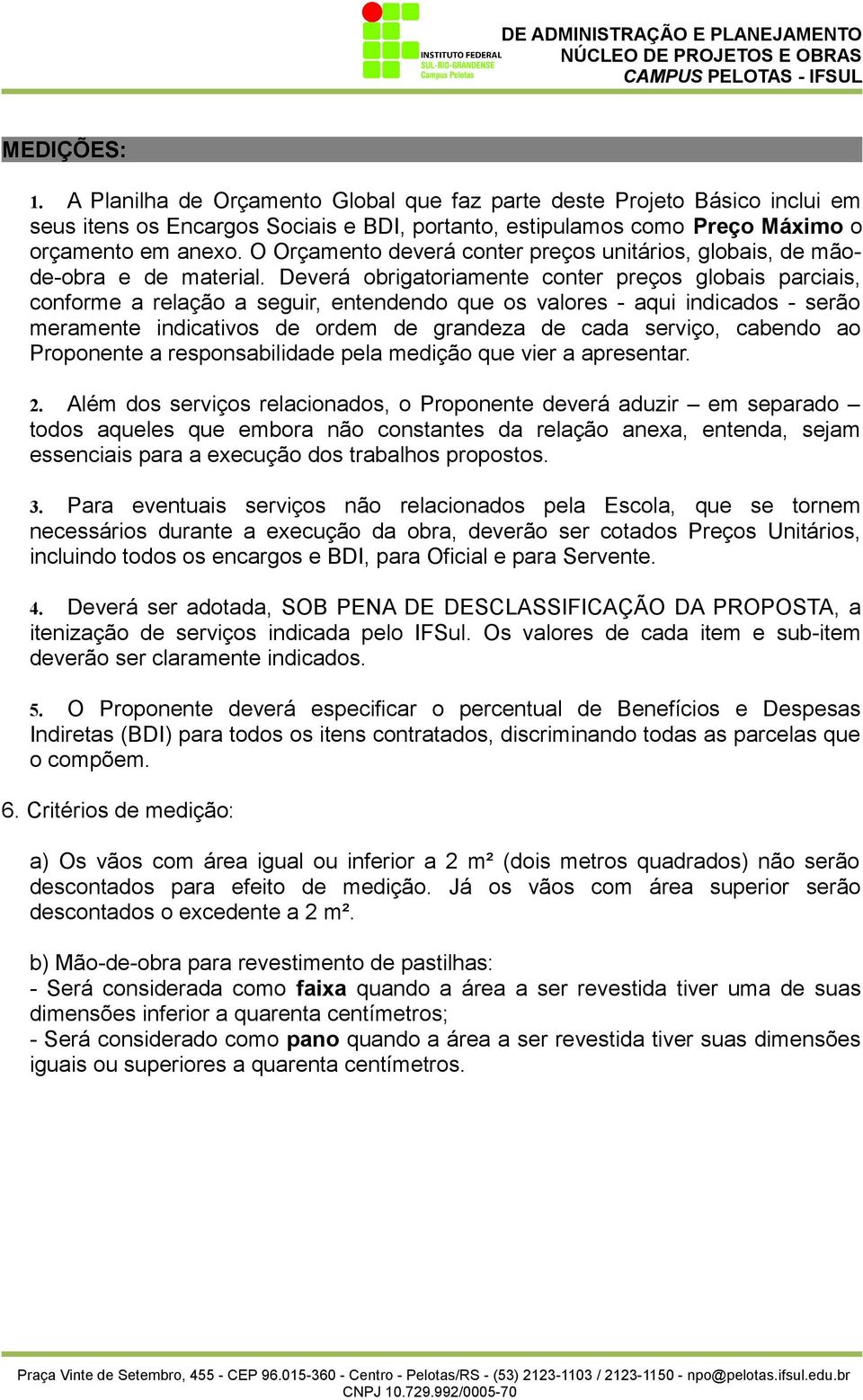 INSTITUTO FEDERAL
SUL-RIO-GRANDENSE
Campus Pelotas

DE ADMINISTRAÇÃO E PLANEJAMENTO
NÚCLEO DE PROJETOS E OBRAS
CAMPUS PELOTAS - IFSUL

MEDIÇÕES:

1. A Planilha de Orçamento Global que faz parte deste Projeto Básico inclui em seus itens os Encargos Sociais e BDI, portanto, estipulamos como Preço Máximo o orçamento em anexo. O Orçamento deverá conter preços unitários, globais, de mão-de-obra e de material. Deverá obrigatoriamente conter preços globais parciais, conforme a relação a seguir, entendendo que os valores - aqui indicados - serão meramente indicativos de ordem de grandeza de cada serviço, cabendo ao Proponente a responsabilidade pela medição que vier a apresentar.

2. Além dos serviços relacionados, o Proponente deverá aduzir – em separado – todos aqueles que embora não constantes da relação anexa, entenda, sejam essenciais para a execução dos trabalhos propostos.

3. Para eventuais serviços não relacionados pela Escola, que se tornem necessários durante a execução da obra, deverão ser cotados Preços Unitários, incluindo todos os encargos e BDI, para Oficial e para Servente.

4. Deverá ser adotada, SOB PENA DE DESCLASSIFICAÇÃO DA PROPOSTA, a itenização de serviços indicada pelo IFSul. Os valores de cada item e sub-item deverão ser claramente indicados.

5. O Proponente deverá especificar o percentual de Benefícios e Despesas Indiretas (BDI) para todos os itens contratados, discriminando todas as parcelas que o compõem.

6. Critérios de medição:

a) Os vãos com área igual ou inferior a 2 m² (dois metros quadrados) não serão descontados para efeito de medição. Já os vãos com área superior serão descontados o excedente a 2 m².

b) Mão-de-obra para revestimento de pastilhas:
- Será considerada como faixa quando a área a ser revestida tiver uma de suas dimensões inferior a quarenta centímetros;
- Será considerado como pano quando a área a ser revestida tiver suas dimensões iguais ou superiores a quarenta centímetros.

Praça Vinte de Setembro, 455 - CEP 96.015-360 - Centro - Pelotas/RS - (53) 2123-1103 / 2123-1150 - npo@pelotas.ifsul.edu.br
CNPJ 10.729.992/0005-70